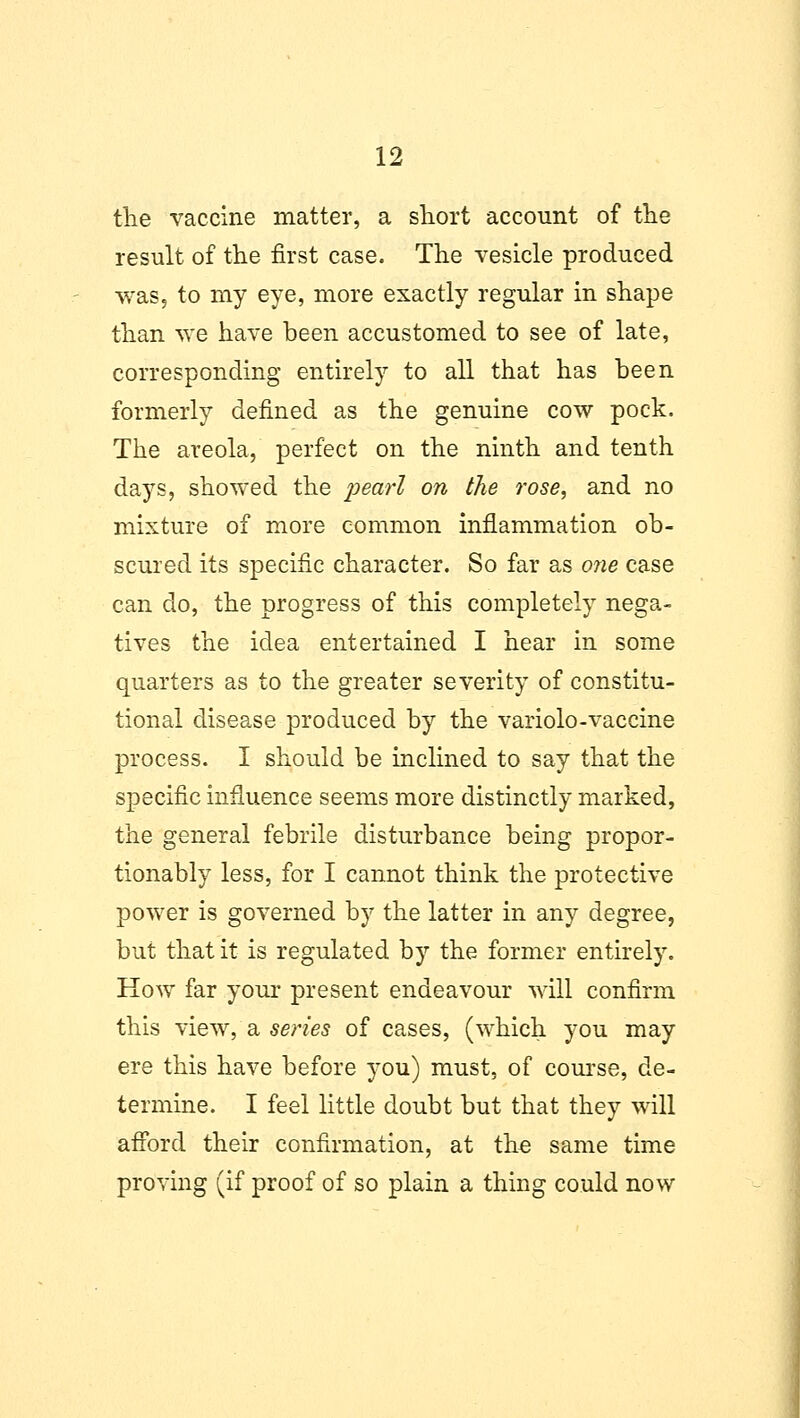 12

the vaccine matter, a short account of the result of the first case. The vesicle produced was, to my eye, more exactly regular in shape than we have been accustomed to see of late, corresponding entirely to all that has been formerly defined as the genuine cow pock. The areola, perfect on the ninth and tenth days, showed the pearl on the rose, and no mixture of more common inflammation obscured its specific character. So far as one case can do, the progress of this completely negatives the idea entertained I hear in some quarters as to the greater severity of constitutional disease produced by the variolo-vaccine process. I should be inclined to say that the specific influence seems more distinctly marked, the general febrile disturbance being proportionably less, for I cannot think the protective power is governed by the latter in any degree, but that it is regulated by the former entirely. How far your present endeavour will confirm this view, a series of cases, (which you may ere this have before you) must, of course, determine. I feel little doubt but that they will afford their confirmation, at the same time proving (if proof of so plain a thing could now